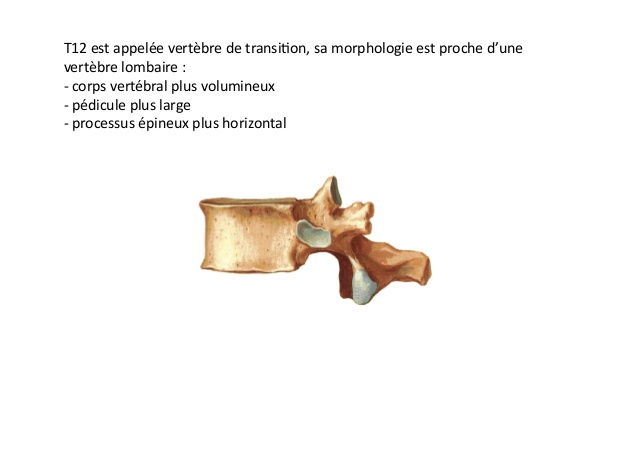 T12 est appelée vertèbre de transition, sa morphologie est proche d'une vertèbre lombaire :
- corps vertébral plus volumineux
- pédicule plus large
- processus épineux plus horizontal